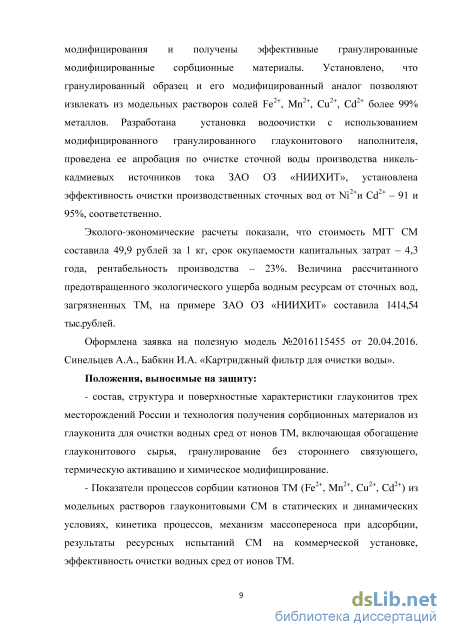 модифицирования и получены эффективные гранулированные модифицированные сорбционные материалы. Установлено, что гранулированный образец и его модифицированный аналог позволяют извлекать из модельных растворов солей $Fe^{2+}$, $Mn^{2+}$, $Cu^{2+}$, $Cd^{2+}$ более 99% металлов. Разработана установка водоочистки с использованием модифицированного гранулированного глауконитового наполнителя, проведена ее апробация по очистке сточной воды производства никель-кадмиевых источников тока ЗАО ОЗ «НИИХИТ», установлена эффективность очистки производственных сточных вод от $Ni^{2+}$и $Cd^{2+}$ – 91 и 95%, соответственно.

Эколого-экономические расчеты показали, что стоимость МГГ СМ составила 49,9 рублей за 1 кг, срок окупаемости капитальных затрат – 4,3 года, рентабельность производства – 23%. Величина рассчитанного предотвращенного экологического ущерба водным ресурсам от сточных вод, загрязненных ТМ, на примере ЗАО ОЗ «НИИХИТ» составила 1414,54 тыс.рублей.

Оформлена заявка на полезную модель №2016115455 от 20.04.2016. Синельцев А.А., Бабкин И.А. «Картриджный фильтр для очистки воды».

Положения, выносимые на защиту:

- состав, структура и поверхностные характеристики глауконитов трех месторождений России и технология получения сорбционных материалов из глауконита для очистки водных сред от ионов ТМ, включающая обогащение глауконитового сырья, гранулирование без стороннего связующего, термическую активацию и химическое модифицирование.

- Показатели процессов сорбции катионов ТМ ($Fe^{2+}$, $Mn^{2+}$, $Cu^{2+}$, $Cd^{2+}$) из модельных растворов глауконитовыми СМ в статических и динамических условиях, кинетика процессов, механизм массопереноса при адсорбции, результаты ресурсных испытаний СМ на коммерческой установке, эффективность очистки водных сред от ионов ТМ.

9

dsLib.net
библиотека диссертаций